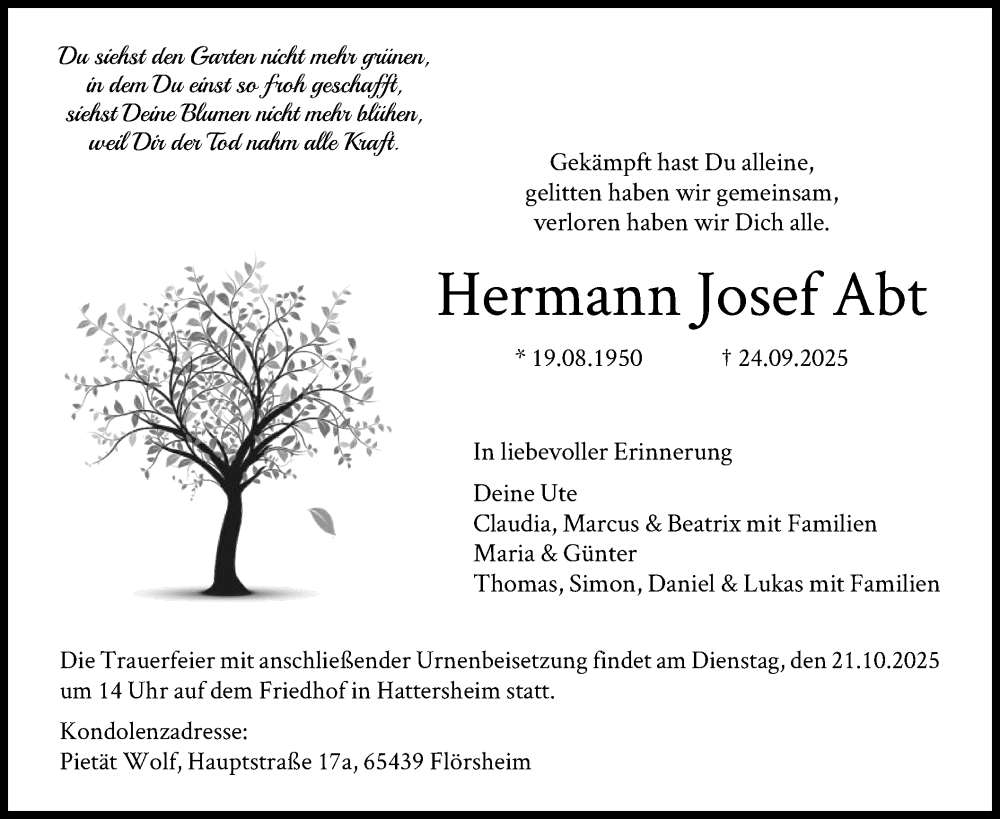 Du siehst den Garten nicht mehr grünen,
in dem Du einst so froh geschafft,
siehst Deine Blumen nicht mehr blühen,
weil Dir der Tod nahm alle Kraft.

Gekämpft hast Du alleine,
gelitten haben wir gemeinsam,
verloren haben wir Dich alle.

Hermann Josef Abt

* 19.08.1950 † 24.09.2025

In liebevoller Erinnerung

Deine Ute
Claudia, Marcus & Beatrix mit Familien
Maria & Günter
Thomas, Simon, Daniel & Lukas mit Familien

Die Trauerfeier mit anschließender Urnenbeisetzung findet am Dienstag, den 21.10.2025 um 14 Uhr auf dem Friedhof in Hattersheim statt.

Kondolenzadresse:
Pietät Wolf, Hauptstraße 17a, 65439 Flörsheim